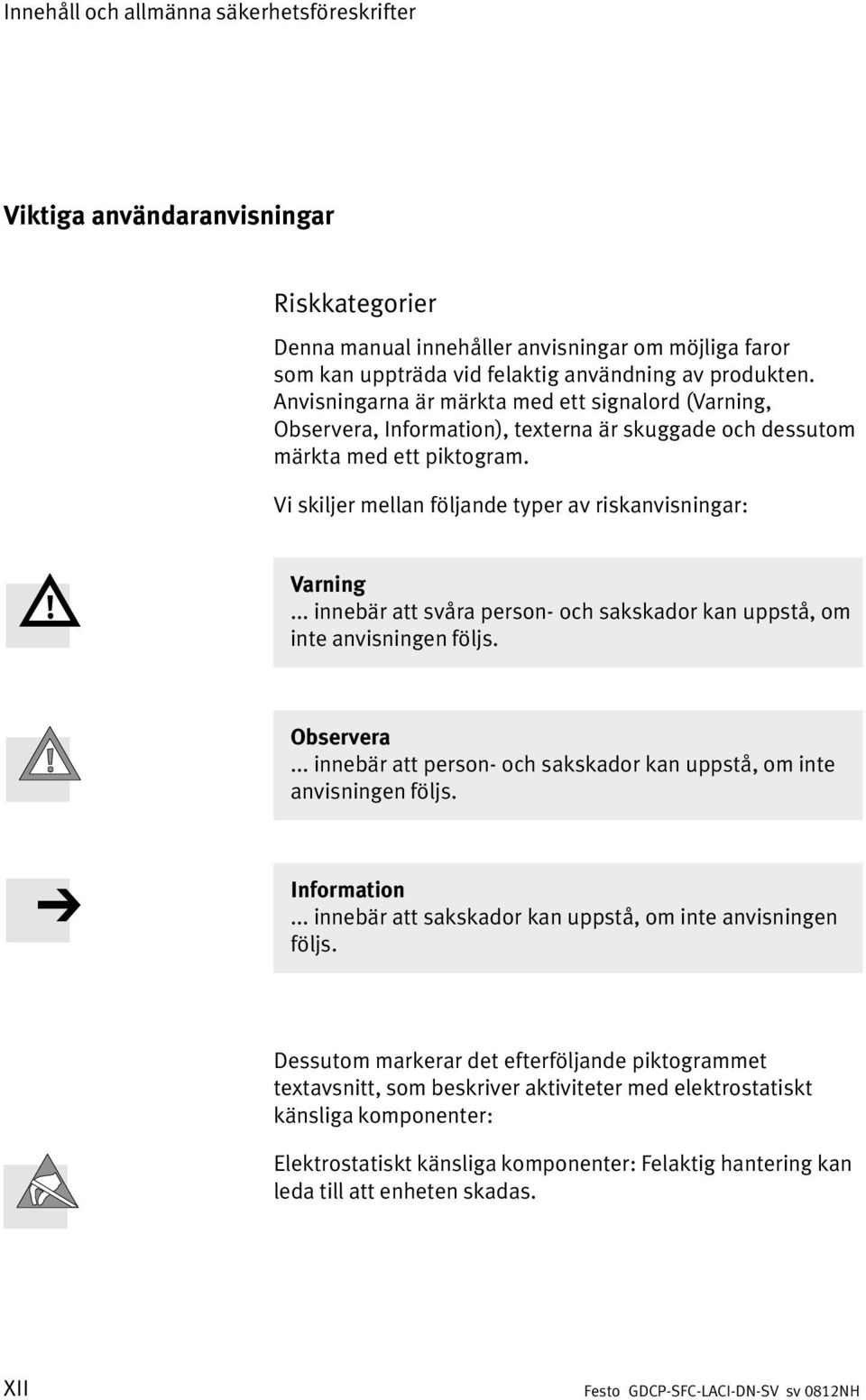 Innehåll och allmänna säkerhetsföreskrifter

Viktiga användaranvisningar

Riskkategorier

Denna manual innehåller anvisningar om möjliga faror som kan uppträda vid felaktig användning av produkten. Anvisningarna är märkta med ett signalord (Varning, Observera, Information), texterna är skuggade och dessutom märkta med ett piktogram.

Vi skiljer mellan följande typer av riskanvisningar:

Varning
... innebär att svåra person- och sakskador kan uppstå, om inte anvisningen följs.

Observera
... innebär att person- och sakskador kan uppstå, om inte anvisningen följs.

Information
... innebär att sakskador kan uppstå, om inte anvisningen följs.

Dessutom markerar det efterföljande piktogrammet textavsnitt, som beskriver aktiviteter med elektrostatiskt känsliga komponenter:

Elektrostatiskt känsliga komponenter: Felaktig hantering kan leda till att enheten skadas.

XII

Festo GDCP-SFC-LACI-DN-SV sv 0812NH